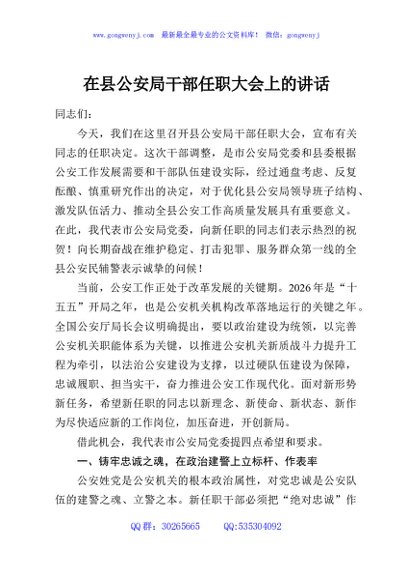 www.gongwenyj.com 最新最全最专业的公文资料库！ 微信：gongwenyj

在县公安局干部任职大会上的讲话

同志们：

今天，我们在这里召开县公安局干部任职大会，宣布有关同志的任职决定。这次干部调整，是市公安局党委和县委根据公安工作发展需要和干部队伍建设实际，经过通盘考虑、反复酝酿、慎重研究作出的决定，对于优化县公安局领导班子结构、激发队伍活力、推动全县公安工作高质量发展具有重要意义。在此，我代表市公安局党委，向新任职的同志们表示热烈的祝贺！向长期奋战在维护稳定、打击犯罪、服务群众第一线的全县公安民辅警表示诚挚的问候！

当前，公安工作正处于改革发展的关键期。2026年是“十五五”开局之年，也是公安机关机构改革落地运行的关键之年。全国公安厅局长会议明确提出，要以政治建设为统领，以完善公安机关职能体系为关键，以推进公安机关新质战斗力提升工程为牵引，以法治公安建设为支撑，以过硬队伍建设为保障，忠诚履职、担当实干，奋力推进公安工作现代化。面对新形势新任务，希望新任职的同志以新理念、新使命、新状态、新作为尽快适应新的工作岗位，加压奋进，开创新局。

借此机会，我代表市公安局党委提四点希望和要求。

一、铸牢忠诚之魂，在政治建警上立标杆、作表率

公安姓党是公安机关的根本政治属性，对党忠诚是公安队伍的建警之魂、立警之本。新任职干部必须把“绝对忠诚”作

QQ群：30265665 QQ:535304092